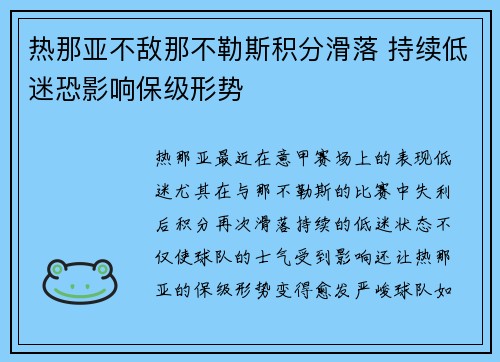 热那亚不敌那不勒斯积分滑落 持续低迷恐影响保级形势

热那亚最近在意甲赛场上的表现低迷尤其在与那不勒斯的比赛中失利后积分再次滑落持续的低迷状态不仅使球队的士气受到影响还让热那亚的保级形势变得愈发严峻球队如